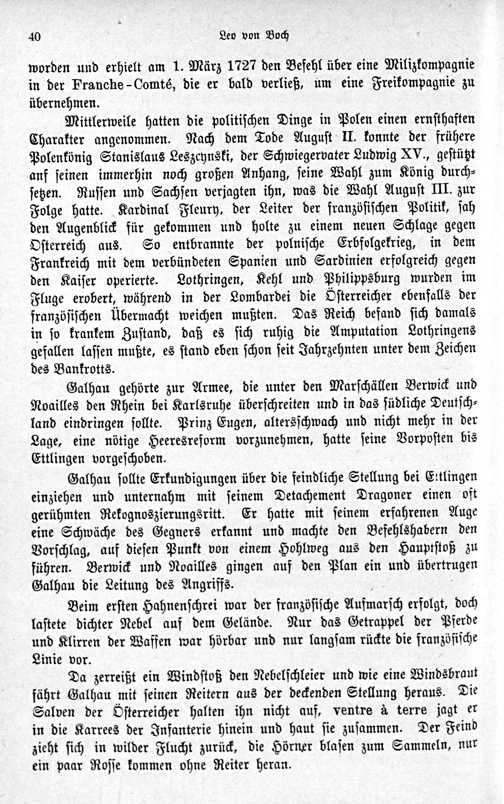 40 Leo von Boch

worden und erhielt am 1. März 1727 den Befehl über eine Milizkompagnie in der Franche-Comté, die er bald verließ, um eine Freikompagnie zu übernehmen.

Mittlerweile hatten die politischen Dinge in Polen einen ernsthaften Charakter angenommen. Nach dem Tode August II. konnte der frühere Polenkönig Stanislaus Leszcynski, der Schwiegervater Ludwig XV., gestützt auf seinen immerhin noch großen Anhang, seine Wahl zum König durchsetzen. Russen und Sachsen verjagten ihn, was die Wahl August III. zur Folge hatte. Kardinal Fleury, der Leiter der französischen Politik, sah den Augenblick für gekommen und holte zu einem neuen Schlage gegen Österreich aus. So entbrannte der polnische Erbfolgekrieg, in dem Frankreich mit dem verbündeten Spanien und Sardinien erfolgreich gegen den Kaiser operierte. Lothringen, Kehl und Philippsburg wurden im Fluge erobert, während in der Lombardei die Österreicher ebenfalls der französischen Übermacht weichen mußten. Das Reich befand sich damals in so krankem Zustand, daß es sich ruhig die Amputation Lothringens gefallen lassen mußte, es stand eben schon seit Jahrzehnten unter dem Zeichen des Bankrotts.

Galhau gehörte zur Armee, die unter den Marschällen Berwick und Noailles den Rhein bei Karlsruhe überschreiten und in das südliche Deutschland eindringen sollte. Prinz Eugen, altersschwach und nicht mehr in der Lage, eine nötige Heeresreform vorzunehmen, hatte seine Vorposten bis Ettlingen vorgeschoben.

Galhau sollte Erkundigungen über die feindliche Stellung bei Ettlingen einziehen und unternahm mit seinem Detachement Dragoner einen oft gerühmten Rekognoszierungsritt. Er hatte mit seinem erfahrenen Auge eine Schwäche des Gegners erkannt und machte den Befehlshabern den Vorschlag, auf diesen Punkt von einem Hohlweg aus den Hauptstoß zu führen. Berwick und Noailles gingen auf den Plan ein und übertrugen Galhau die Leitung des Angriffs.

Beim ersten Hahnenschrei war der französische Aufmarsch erfolgt, doch lastete dichter Nebel auf dem Gelände. Nur das Getrappel der Pferde und Klirren der Waffen war hörbar und nur langsam rückte die französische Linie vor.

Da zerreißt ein Windstoß den Nebelschleier und wie eine Windsbraut fährt Galhau mit seinen Reitern aus der deckenden Stellung heraus. Die Salven der Österreicher halten ihn nicht auf, ventre à terre jagt er in die Karrees der Infanterie hinein und haut sie zusammen. Der Feind zieht sich in wilder Flucht zurück, die Hörner blasen zum Sammeln, nur ein paar Rosse kommen ohne Reiter heran.